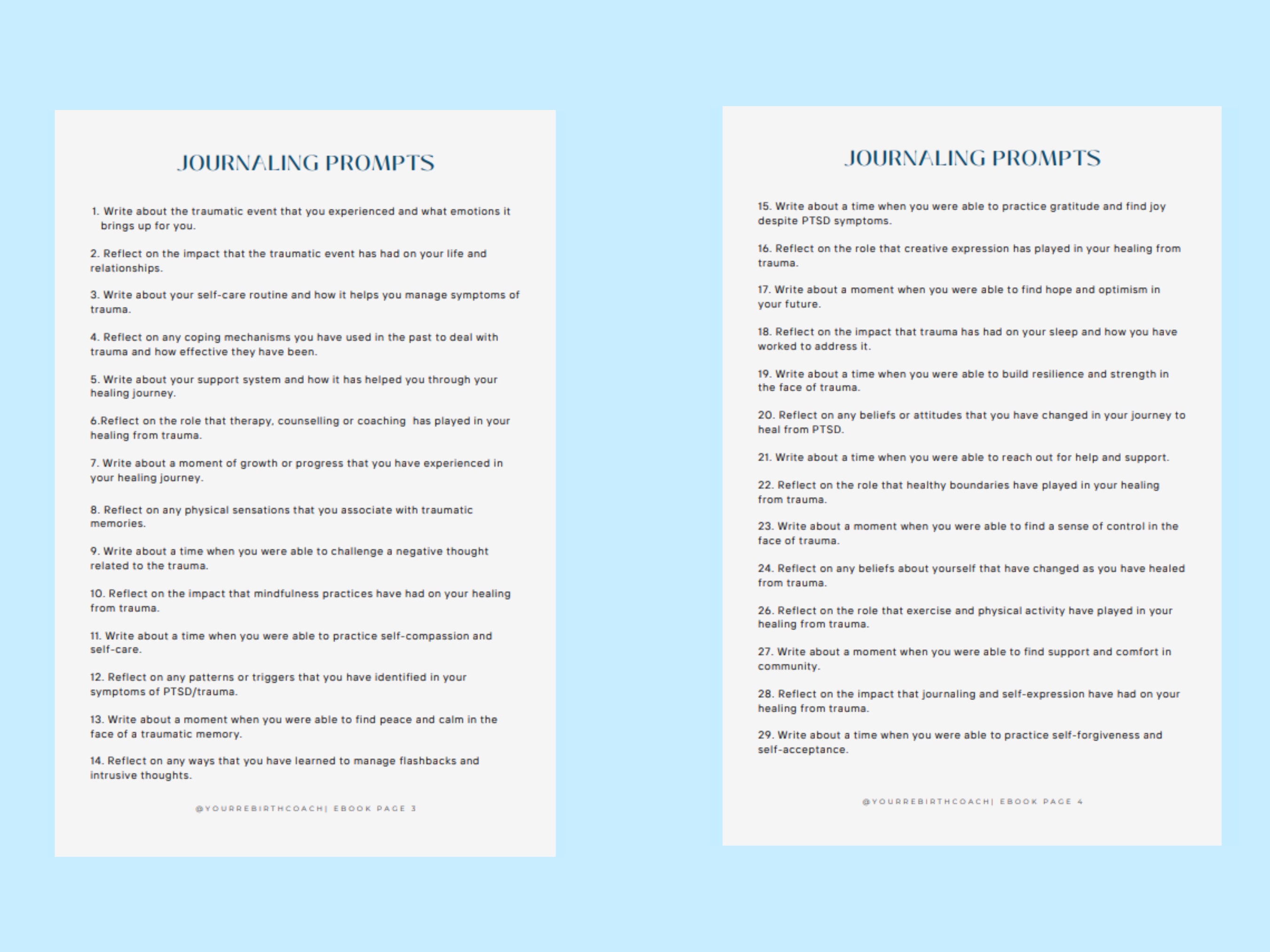 JOURNALING PROMPTS

1. Write about the traumatic event that you experienced and what emotions it brings up for you.

2. Reflect on the impact that the traumatic event has had on your life and relationships.

3. Write about your self-care routine and how it helps you manage symptoms of trauma.

4. Reflect on any coping mechanisms you have used in the past to deal with trauma and how effective they have been.

5. Write about your support system and how it has helped you through your healing journey.

6.Reflect on the role that therapy, counselling or coaching has played in your healing from trauma.

7. Write about a moment of growth or progress that you have experienced in your healing journey.

8. Reflect on any physical sensations that you associate with traumatic memories.

9. Write about a time when you were able to challenge a negative thought related to the trauma.

10. Reflect on the impact that mindfulness practices have had on your healing from trauma.

11. Write about a time when you were able to practice self-compassion and self-care.

12. Reflect on any patterns or triggers that you have identified in your symptoms of PTSD/trauma.

13. Write about a moment when you were able to find peace and calm in the face of a traumatic memory.

14. Reflect on any ways that you have learned to manage flashbacks and intrusive thoughts.

@YOURREBIRTHCOACH| EBOOK PAGE 3

JOURNALING PROMPTS

15. Write about a time when you were able to practice gratitude and find joy despite PTSD symptoms.

16. Reflect on the role that creative expression has played in your healing from trauma.

17. Write about a moment when you were able to find hope and optimism in your future.

18. Reflect on the impact that trauma has had on your sleep and how you have worked to address it.

19. Write about a time when you were able to build resilience and strength in the face of trauma.

20. Reflect on any beliefs or attitudes that you have changed in your journey to heal from PTSD.

21. Write about a time when you were able to reach out for help and support.

22. Reflect on the role that healthy boundaries have played in your healing from trauma.

23. Write about a moment when you were able to find a sense of control in the face of trauma.

24. Reflect on any beliefs about yourself that have changed as you have healed from trauma.

26. Reflect on the role that exercise and physical activity have played in your healing from trauma.

27. Write about a moment when you were able to find support and comfort in community.

28. Reflect on the impact that journaling and self-expression have had on your healing from trauma.

29. Write about a time when you were able to practice self-forgiveness and self-acceptance.

@YOURREBIRTHCOACH| EBOOK PAGE 4